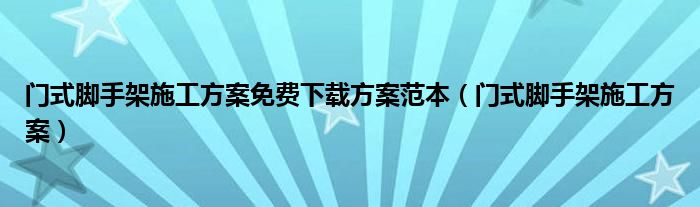 门式脚手架施工方案免费下载方案范本（门式脚手架施工方案）